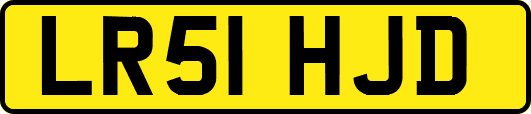 LR51 HJD